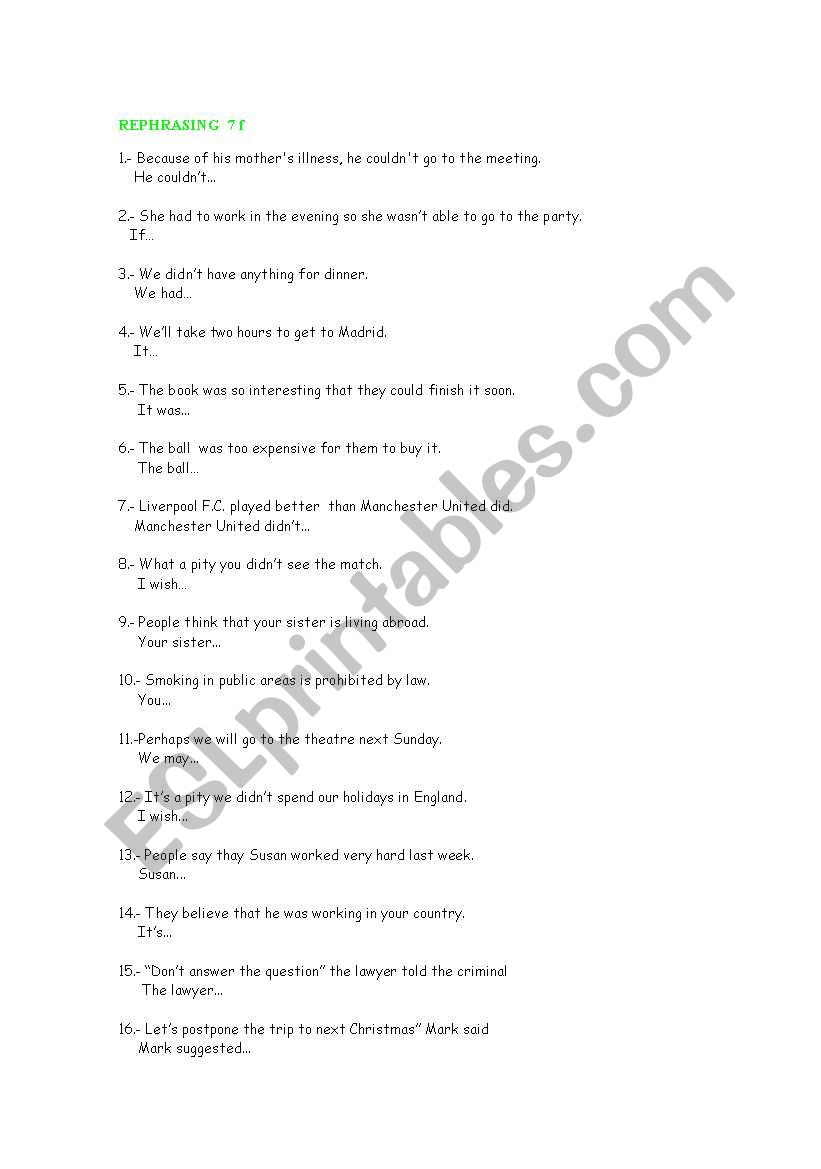 REPHRASING 7 f

1.- Because of his mother's illness, he couldn't go to the meeting.
He couldn't...

2.- She had to work in the evening so she wasn't able to go to the party.
If...

3.- We didn't have anything for dinner.
We had...

4.- We'll take two hours to get to Madrid.
It...

5.- The book was so interesting that they could finish it soon.
It was...

6.- The ball was too expensive for them to buy it.
The ball...

7.- Liverpool F.C. played better than Manchester United did.
Manchester United didn't...

8.- What a pity you didn't see the match.
I wish...

9.- People think that your sister is living abroad.
Your sister...

10.- Smoking in public areas is prohibited by law.
You...

11.-Perhaps we will go to the theatre next Sunday.
We may...

12.- It's a pity we didn't spend our holidays in England.
I wish...

13.- People say thay Susan worked very hard last week.
Susan...

14.- They believe that he was working in your country.
It's...

15.- "Don't answer the question" the lawyer told the criminal
The lawyer...

16.- Let's postpone the trip to next Christmas" Mark said
Mark suggested...

ESLprintables.com